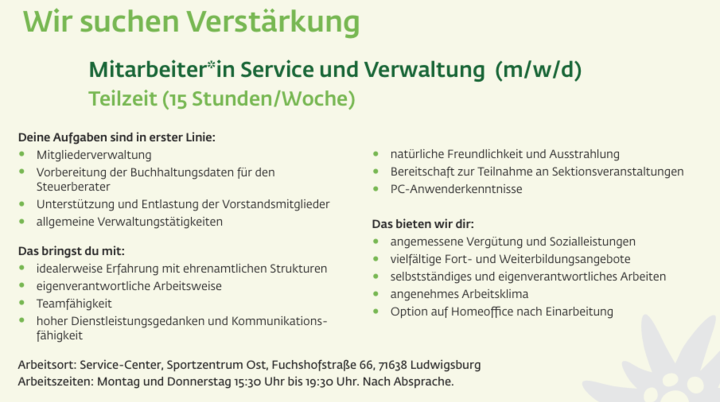 Wir suchen Verstärkung

Mitarbeiter*in Service und Verwaltung (m/w/d)
Teilzeit (15 Stunden/Woche)

Deine Aufgaben sind in erster Linie:
- Mitgliederverwaltung
- Vorbereitung der Buchhaltungsdaten für den Steuerberater
- Unterstützung und Entlastung der Vorstandsmitglieder
- allgemeine Verwaltungstätigkeiten

Das bringst du mit:
- idealerweise Erfahrung mit ehrenamtlichen Strukturen
- eigenverantwortliche Arbeitsweise
- Teamfähigkeit
- hoher Dienstleistungsgedanken und Kommunikationsfähigkeit
- natürliche Freundlichkeit und Ausstrahlung
- Bereitschaft zur Teilnahme an Sektionsveranstaltungen
- PC-Anwenderkenntnisse

Das bieten wir dir:
- angemessene Vergütung und Sozialleistungen
- vielfältige Fort- und Weiterbildungsangebote
- selbstständiges und eigenverantwortliches Arbeiten
- angenehmes Arbeitsklima
- Option auf Homeoffice nach Einarbeitung

Arbeitsort: Service-Center, Sportzentrum Ost, Fuchshofstraße 66, 71638 Ludwigsburg
Arbeitszeiten: Montag und Donnerstag 15:30 Uhr bis 19:30 Uhr. Nach Absprache.